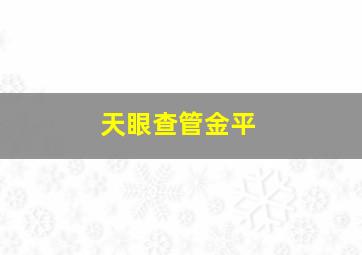 天眼查管金平